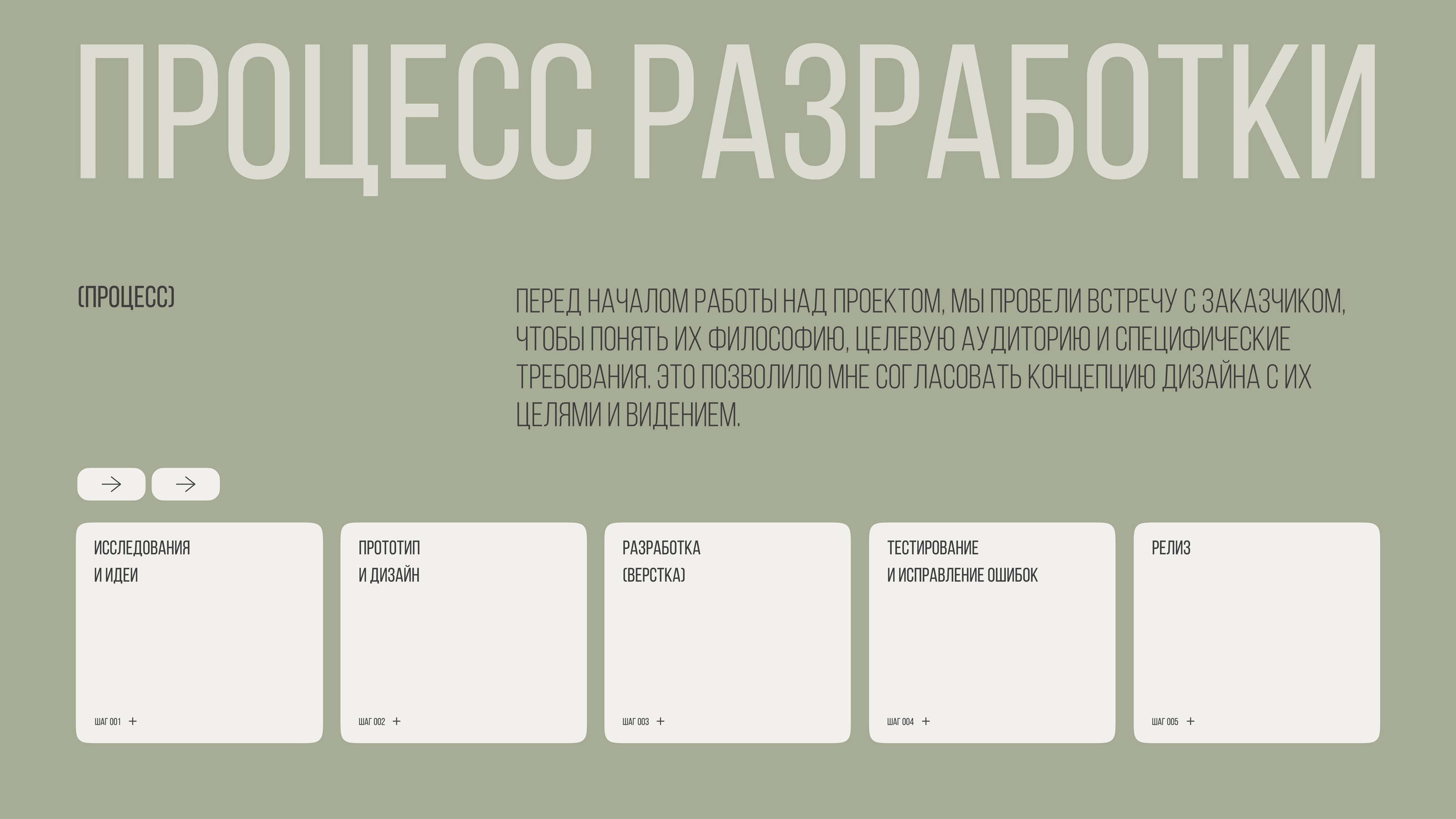 ПРОЦЕСС РАЗРАБОТКИ

(ПРОЦЕСС)

ПЕРЕД НАЧАЛОМ РАБОТЫ НАД ПРОЕКТОМ, МЫ ПРОВЕЛИ ВСТРЕЧУ С ЗАКАЗЧИКОМ, ЧТОБЫ ПОНЯТЬ ИХ ФИЛОСОФИЮ, ЦЕЛЕВУЮ АУДИТОРИЮ И СПЕЦИФИЧЕСКИЕ ТРЕБОВАНИЯ. ЭТО ПОЗВОЛИЛО МНЕ СОГЛАСОВАТЬ КОНЦЕПЦИЮ ДИЗАЙНА С ИХ ЦЕЛЯМИ И ВИДЕНИЕМ.

→ →

ИССЛЕДОВАНИЯ
И ИДЕИ

ШАГ 001 +

ПРОТОТИП
И ДИЗАЙН

ШАГ 002 +

РАЗРАБОТКА
(ВЕРСТКА)

ШАГ 003 +

ТЕСТИРОВАНИЕ
И ИСПРАВЛЕНИЕ ОШИБОК

ШАГ 004 +

РЕЛИЗ

ШАГ 005 +